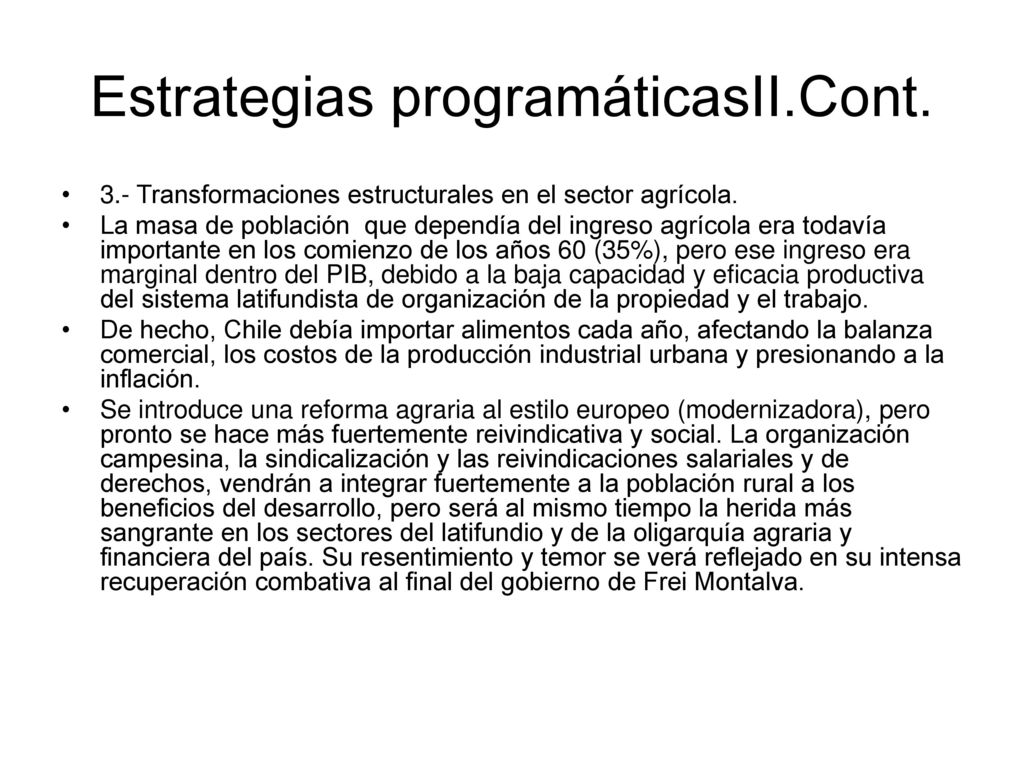 Estrategias programáticasII.Cont.

• 3.- Transformaciones estructurales en el sector agrícola.
• La masa de población que dependía del ingreso agrícola era todavía importante en los comienzo de los años 60 (35%), pero ese ingreso era marginal dentro del PIB, debido a la baja capacidad y eficacia productiva del sistema latifundista de organización de la propiedad y el trabajo.
• De hecho, Chile debía importar alimentos cada año, afectando la balanza comercial, los costos de la producción industrial urbana y presionando a la inflación.
• Se introduce una reforma agraria al estilo europeo (modernizadora), pero pronto se hace más fuertemente reivindicativa y social. La organización campesina, la sindicalización y las reivindicaciones salariales y de derechos, vendrán a integrar fuertemente a la población rural a los beneficios del desarrollo, pero será al mismo tiempo la herida más sangrante en los sectores del latifundio y de la oligarquía agraria y financiera del país. Su resentimiento y temor se verá reflejado en su intensa recuperación combativa al final del gobierno de Frei Montalva.